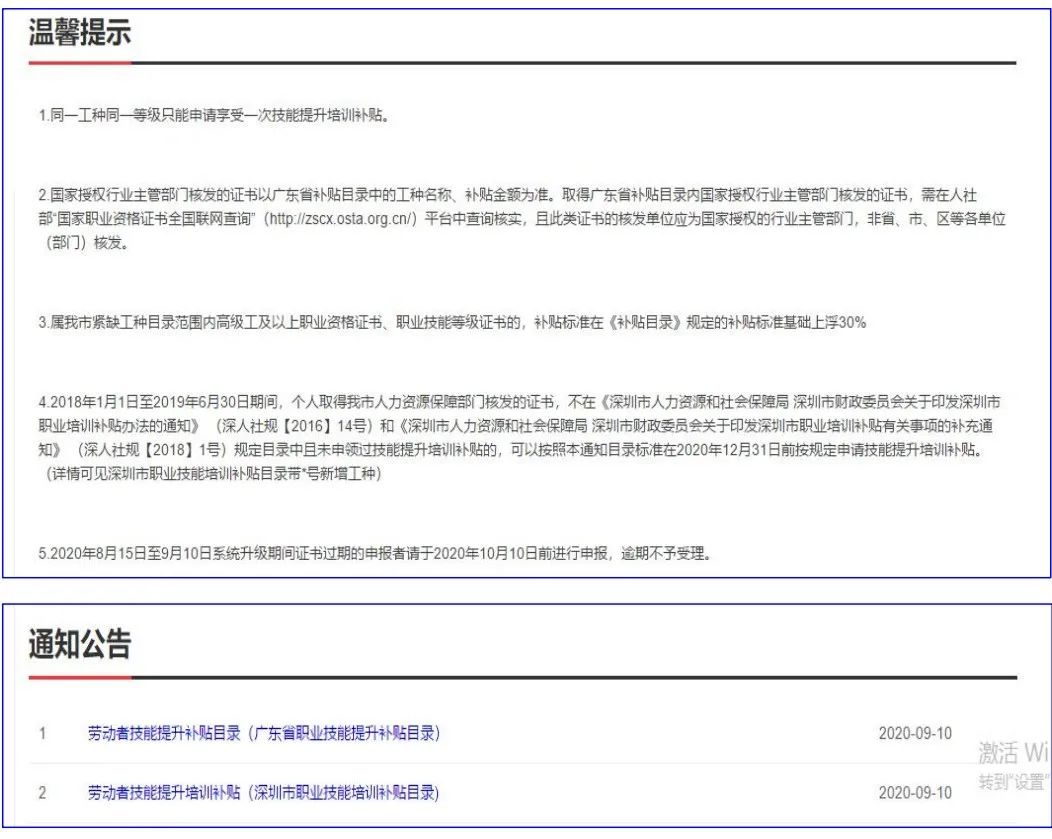 温馨提示

1.同一工种同一等级只能申请享受一次技能提升培训补贴。

2.国家授权行业主管部门核发的证书以广东省补贴目录中的工种名称、补贴金额为准。取得广东省补贴目录内国家授权行业主管部门核发的证书，需在人社部"国家职业资格证书全国联网查询"（http://zscx.osta.org.cn/）平台中查询核实，且此类证书的核发单位应为国家授权的行业主管部门，非省、市、区等各单位（部门）核发。

3.属我市紧缺工种目录范围内高级工及以上职业资格证书、职业技能等级证书的，补贴标准在《补贴目录》规定的补贴标准基础上浮30%

4.2018年1月1日至2019年6月30日期间，个人取得我市人力资源保障部门核发的证书，不在《深圳市人力资源和社会保障局 深圳市财政委员会关于印发深圳市职业培训补贴办法的通知》（深人社规【2016】14号）和《深圳市人力资源和社会保障局 深圳市财政委员会关于印发深圳市职业培训补贴有关事项的补充通知》（深人社规【2018】1号）规定目录中且未申领过技能提升培训补贴的，可以按照本通知目录标准在2020年12月31日前按规定申请技能提升培训补贴。（详情可见深圳市职业技能培训补贴目录带*号新增工种）

5.2020年8月15日至9月10日系统升级期间证书过期的申报者请于2020年10月10日前进行申报，逾期不予受理。

通知公告

| 1 | 劳动者技能提升补贴目录（广东省职业技能提升补贴目录） | 2020-09-10 |
|---|---|---|
| 2 | 劳动者技能提升培训补贴（深圳市职业技能培训补贴目录） | 2020-09-10 |

激活 Wi
转到"设置"